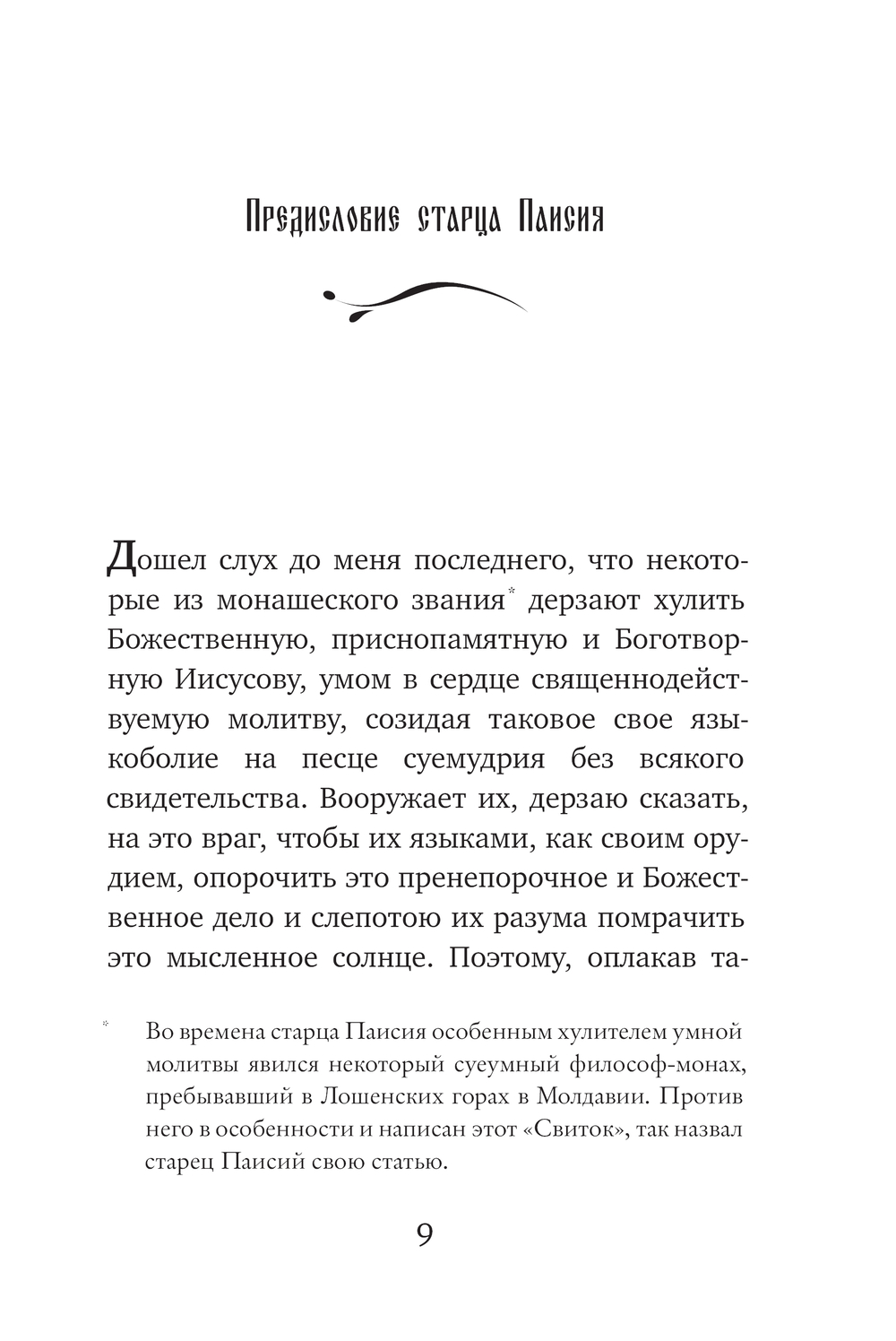 Предисловие старца Паисия

Дошел слух до меня последнего, что некоторые из монашеского звания* дерзают хулить Божественную, приснопамятную и Боготворную Иисусову, умом в сердце священнодействуемую молитву, созидая таковое свое языкоболие на песце суемудрия без всякого свидетельства. Вооружает их, дерзаю сказать, на это враг, чтобы их языками, как своим орудием, опорочить это пренепорочное и Божественное дело и слепотою их разума помрачить это мысленное солнце. Поэтому, оплакав та-

* Во времена старца Паисия особенным хулителем умной молитвы явился некоторый суеумный философ-монах, пребывавший в Лошенских горах в Молдавии. Против него в особенности и написан этот «Свиток», так назвал старец Паисий свою статью.

9